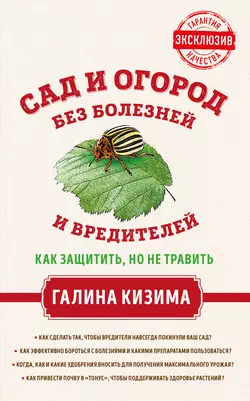 ГАРАНТИЯ
ЭКСКЛЮЗИВ
КАЧЕСТВА

САД И ОГОРОД
БЕЗ БОЛЕЗНЕЙ
И ВРЕДИТЕЛЕЙ

КАК ЗАЩИТИТЬ, НО НЕ ТРАВИТЬ

ГАЛИНА КИЗИМА

• КАК СДЕЛАТЬ ТАК, ЧТОБЫ ВРЕДИТЕЛИ НАВСЕГДА ПОКИНУЛИ ВАШ САД?
• КАК ЭФФЕКТИВНО БОРОТЬСЯ С БОЛЕЗНЯМИ И КАКИМИ ПРЕПАРАТАМИ ПОЛЬЗОВАТЬСЯ?
• КОГДА, КАК И КАКИЕ УДОБРЕНИЯ ВНОСИТЬ ДЛЯ ПОЛУЧЕНИЯ МАКСИМАЛЬНОГО УРОЖАЯ?
• КАК ПРИВЕСТИ ПОЧВУ В «ТОНУС», ЧТОБЫ ПОДДЕРЖИВАТЬ ЗДОРОВЬЕ РАСТЕНИЙ?